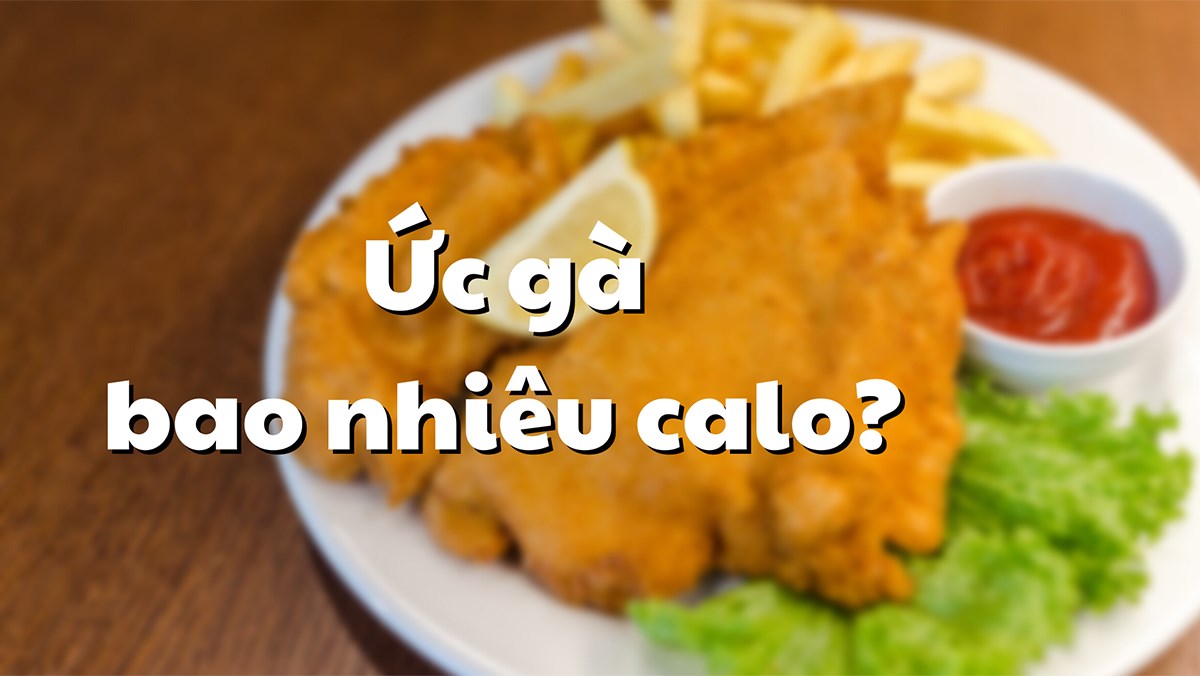 Ức gà
bao nhiêu calo?